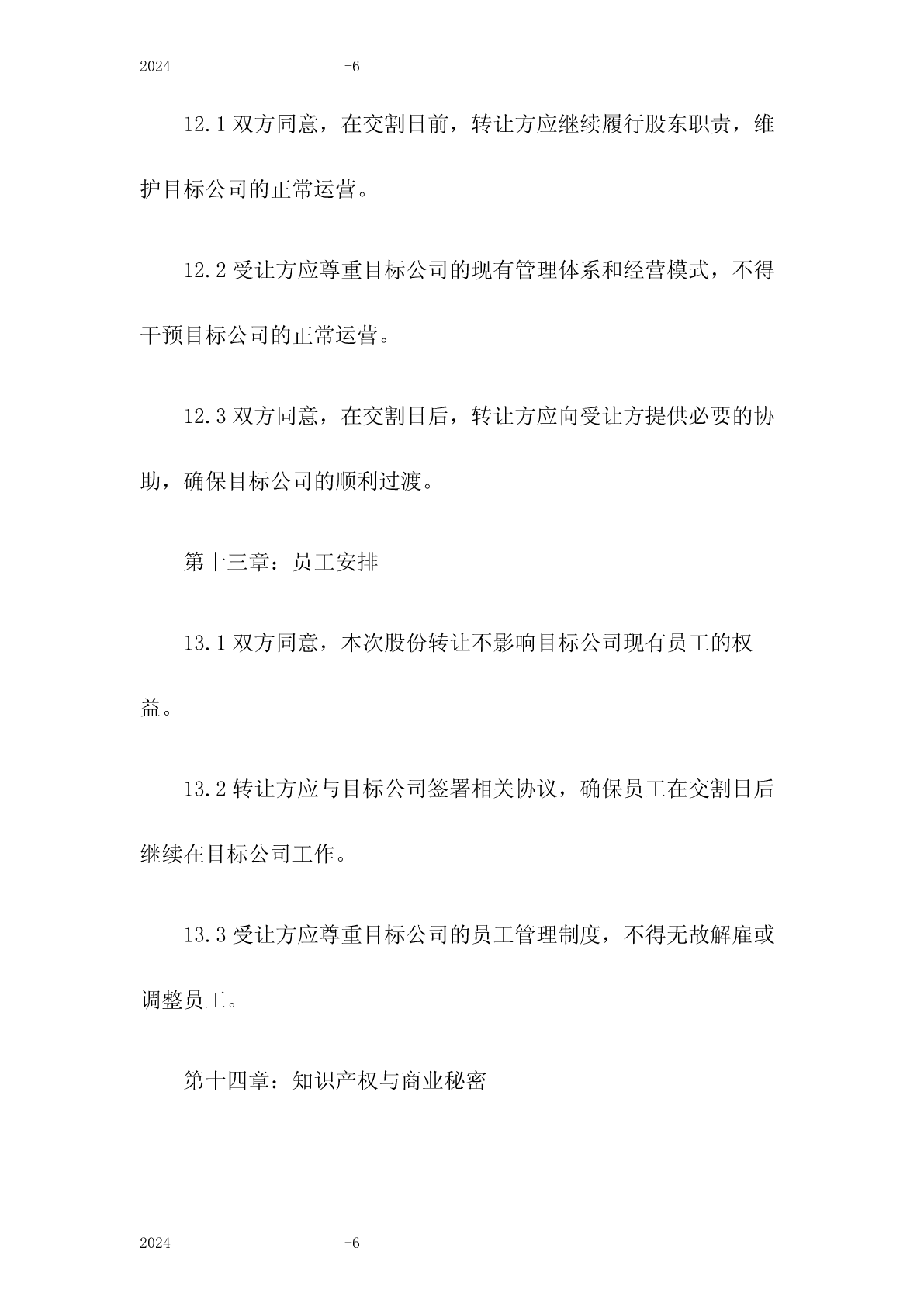 2024 -6

12.1 双方同意，在交割日前，转让方应继续履行股东职责，维护目标公司的正常运营。

12.2 受让方应尊重目标公司的现有管理体系和经营模式，不得干预目标公司的正常运营。

12.3 双方同意，在交割日后，转让方应向受让方提供必要的协助，确保目标公司的顺利过渡。

第十三章：员工安排

13.1 双方同意，本次股份转让不影响目标公司现有员工的权益。

13.2 转让方应与目标公司签署相关协议，确保员工在交割日后继续在目标公司工作。

13.3 受让方应尊重目标公司的员工管理制度，不得无故解雇或调整员工。

第十四章：知识产权与商业秘密

2024 -6